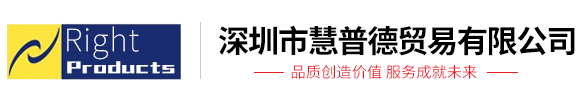 Right
Products

深圳市慧普德贸易有限公司

品质创造价值 服务成就未来